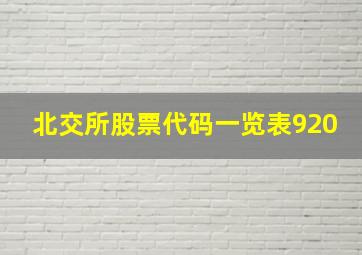 北交所股票代码一览表920